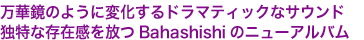 万華鏡のように変化するドラマティックなサウンド
独特な存在感を放つ Bahashishi のニューアルバム